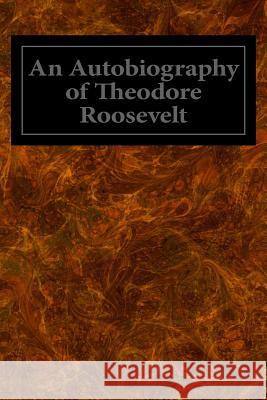 An Autobiography of Theodore Roosevelt

Kraina Książek